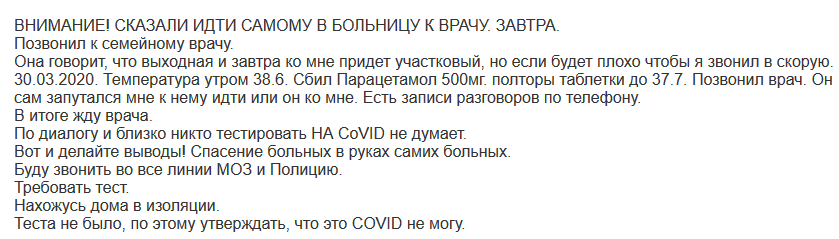 ВНИМАНИЕ! СКАЗАЛИ ИДТИ САМОМУ В БОЛЬНИЦУ К ВРАЧУ. ЗАВТРА.
Позвонил к семейному врачу.
Она говорит, что выходная и завтра ко мне придет участковый, но если будет плохо чтобы я звонил в скорую.
30.03.2020. Температура утром 38.6. Сбил Парацетамол 500мг. полторы таблетки до 37.7. Позвонил врач. Он сам запутался мне к нему идти или он ко мне. Есть записи разговоров по телефону.
В итоге жду врача.
По диалогу и близко никто тестировать НА CoVID не думает.
Вот и делайте выводы! Спасение больных в руках самих больных.
Буду звонить во все линии МОЗ и Полицию.
Требовать тест.
Нахожусь дома в изоляции.
Теста не было, по этому утверждать, что это COVID не могу.